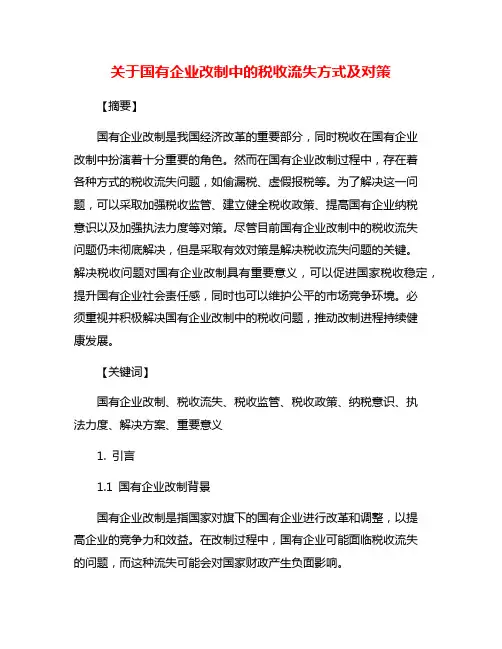 关于国有企业改制中的税收流失方式及对策

【摘要】

国有企业改制是我国经济改革的重要部分，同时税收在国有企业改制中扮演着十分重要的角色。然而在国有企业改制过程中，存在着各种方式的税收流失问题，如偷漏税、虚假报税等。为了解决这一问题，可以采取加强税收监管、建立健全税收政策、提高国有企业纳税意识以及加强执法力度等对策。尽管目前国有企业改制中的税收流失问题仍未彻底解决，但是采取有效对策是解决税收流失问题的关键。解决税收问题对国有企业改制具有重要意义，可以促进国家税收稳定，提升国有企业社会责任感，同时也可以维护公平的市场竞争环境。必须重视并积极解决国有企业改制中的税收问题，推动改制进程持续健康发展。

【关键词】

国有企业改制、税收流失、税收监管、税收政策、纳税意识、执法力度、解决方案、重要意义

1. 引言

1.1 国有企业改制背景

国有企业改制是指国家对旗下的国有企业进行改革和调整，以提高企业的竞争力和效益。在改制过程中，国有企业可能面临税收流失的问题，而这种流失可能会对国家财政产生负面影响。